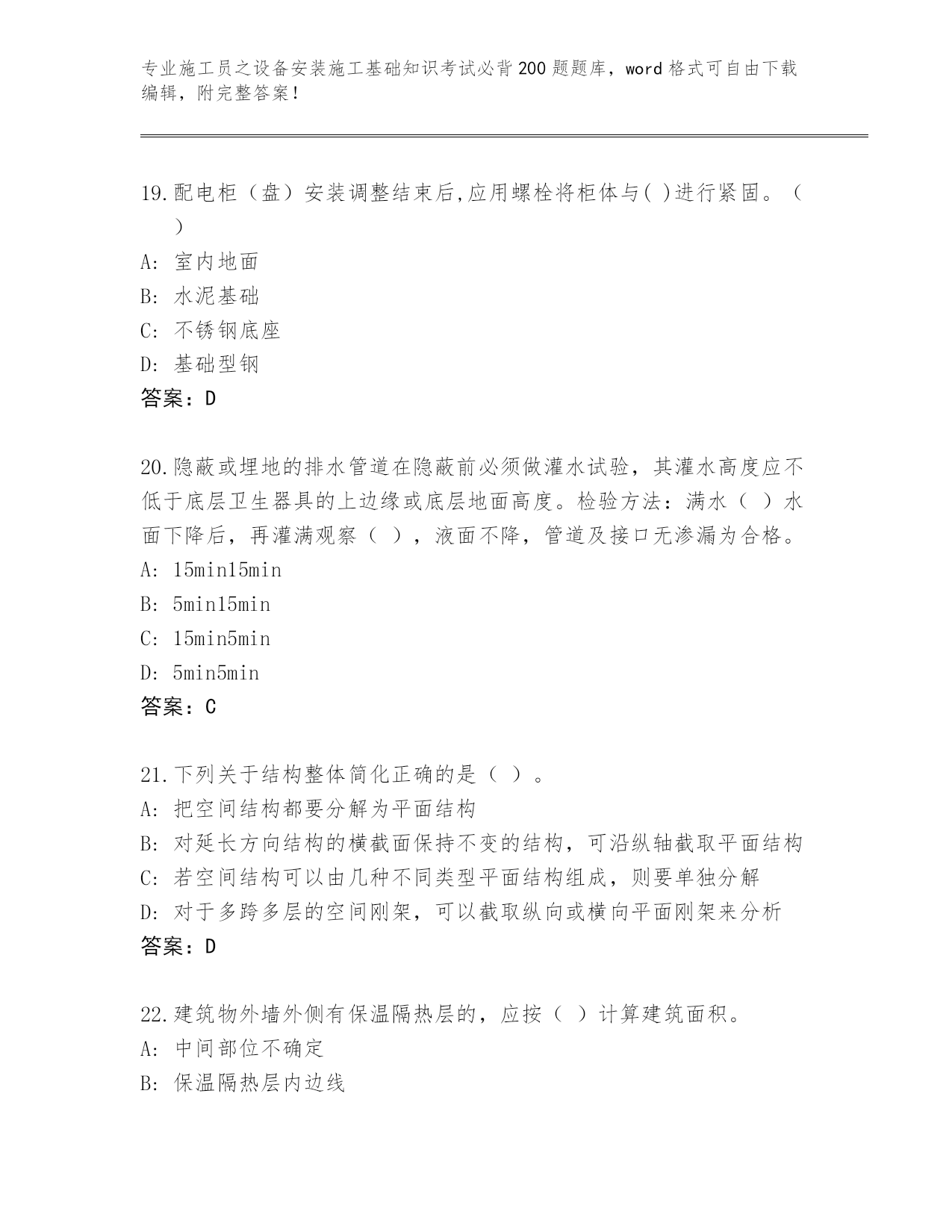 专业施工员之设备安装施工基础知识考试必背200题题库，word格式可自由下载编辑，附完整答案！

19.配电柜（盘）安装调整结束后,应用螺栓将柜体与( )进行紧固。（ ）
A: 室内地面
B: 水泥基础
C: 不锈钢底座
D: 基础型钢
答案：D

20.隐蔽或埋地的排水管道在隐蔽前必须做灌水试验，其灌水高度应不低于底层卫生器具的上边缘或底层地面高度。检验方法：满水（ ）水面下降后，再灌满观察（ ），液面不降，管道及接口无渗漏为合格。
A: 15min15min
B: 5min15min
C: 15min5min
D: 5min5min
答案：C

21.下列关于结构整体简化正确的是（ ）。
A: 把空间结构都要分解为平面结构
B: 对延长方向结构的横截面保持不变的结构，可沿纵轴截取平面结构
C: 若空间结构可以由几种不同类型平面结构组成，则要单独分解
D: 对于多跨多层的空间刚架，可以截取纵向或横向平面刚架来分析
答案：D

22.建筑物外墙外侧有保温隔热层的，应按（ ）计算建筑面积。
A: 中间部位不确定
B: 保温隔热层内边线